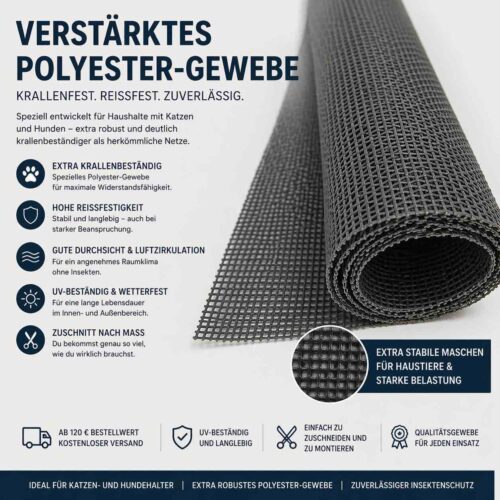 VERSTÄRKTES POLYESTER-GEWEBE

KRALLENFEST. REISSFEST. ZUVERLÄSSIG.

Speziell entwickelt für Haushalte mit Katzen und Hunden – extra robust und deutlich krallenbeständiger als herkömmliche Netze.

EXTRA KRALLENBESTÄNDIG
Spezielles Polyester-Gewebe für maximale Widerstandsfähigkeit.

HOHE REISSFESTIGKEIT
Stabil und langlebig – auch bei starker Beanspruchung.

GUTE DURCHSICHT & LUFTZIRKULATION
Für ein angenehmes Raumklima ohne Insekten.

UV-BESTÄNDIG & WETTERFEST
Für eine lange Lebensdauer im Innen- und Außenbereich.

ZUSCHNITT NACH MASS
Du bekommst genau so viel, wie du wirklich brauchst.

EXTRA STABILE MASCHEN FÜR HAUSTIERE & STARKE BELASTUNG

AB 120 € BESTELLWERT KOSTENLOSER VERSAND

UV-BESTÄNDIG UND LANGLEBIG

EINFACH ZU ZUSCHNEIDEN UND ZU MONTIEREN

QUALITÄTSGEWEBE FÜR JEDEN EINSATZ

IDEAL FÜR KATZEN- UND HUNDEHALTER | EXTRA ROBUSTES POLYESTER-GEWEBE | ZUVERLÄSSIGER INSEKTENSCHUTZ